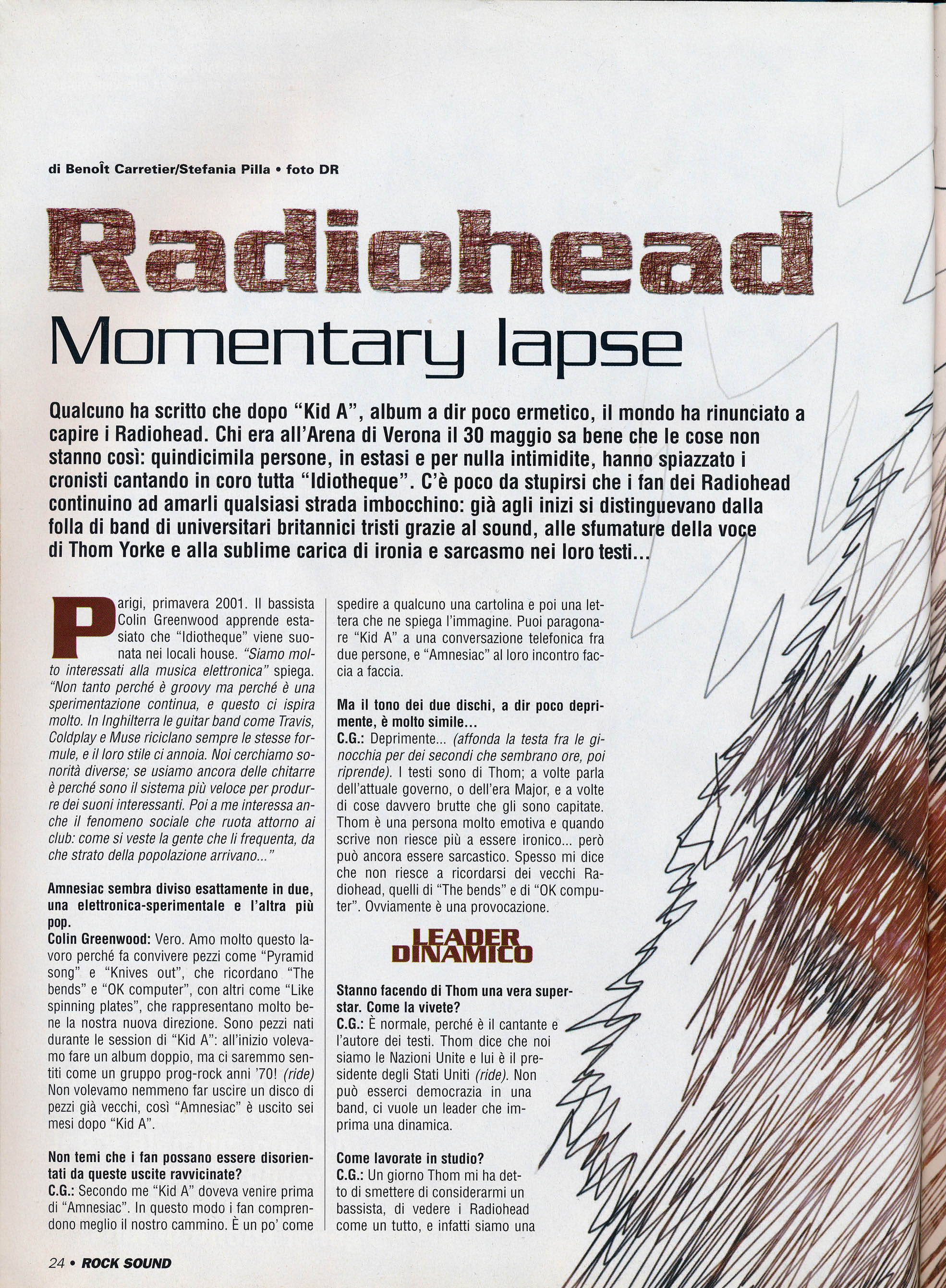 di Benoît Carretier/Stefania Pilla • foto DR

Radiohead

Momentary lapse

Qualcuno ha scritto che dopo "Kid A", album a dir poco ermetico, il mondo ha rinunciato a capire i Radiohead. Chi era all'Arena di Verona il 30 maggio sa bene che le cose non stanno così: quindicimila persone, in estasi e per nulla intimidite, hanno spiazzato i cronisti cantando in coro tutta "Idiotheque". C'è poco da stupirsi che i fan dei Radiohead continuino ad amarli qualsiasi strada imbocchino: già agli inizi si distinguevano dalla folla di band di universitari britannici tristi grazie al sound, alle sfumature della voce di Thom Yorke e alla sublime carica di ironia e sarcasmo nei loro testi...

Parigi, primavera 2001. Il bassista Colin Greenwood apprende estasiato che "Idiotheque" viene suonata nei locali house. "Siamo molto interessati alla musica elettronica" spiega. "Non tanto perché è groovy ma perché è una sperimentazione continua, e questo ci ispira molto. In Inghilterra le guitar band come Travis, Coldplay e Muse riciclano sempre le stesse formule, e il loro stile ci annoia. Noi cerchiamo sonorità diverse; se usiamo ancora delle chitarre è perché sono il sistema più veloce per produrre dei suoni interessanti. Poi a me interessa anche il fenomeno sociale che ruota attorno ai club: come si veste la gente che li frequenta, da che strato della popolazione arrivano..."

Amnesiac sembra diviso esattamente in due, una elettronica-sperimentale e l'altra più pop.
Colin Greenwood: Vero. Amo molto questo lavoro perché fa convivere pezzi come "Pyramid song" e "Knives out", che ricordano "The bends" e "OK computer", con altri come "Like spinning plates", che rappresentano molto bene la nostra nuova direzione. Sono pezzi nati durante le session di "Kid A": all'inizio volevamo fare un album doppio, ma ci saremmo sentiti come un gruppo prog-rock anni '70! (ride) Non volevamo nemmeno far uscire un disco di pezzi già vecchi, così "Amnesiac" è uscito sei mesi dopo "Kid A".

Non temi che i fan possano essere disorientati da queste uscite ravvicinate?
C.G.: Secondo me "Kid A" doveva venire prima di "Amnesiac". In questo modo i fan comprendono meglio il nostro cammino. È un po' come spedire a qualcuno una cartolina e poi una lettera che ne spiega l'immagine. Puoi paragonare "Kid A" a una conversazione telefonica fra due persone, e "Amnesiac" al loro incontro faccia a faccia.

Ma il tono dei due dischi, a dir poco deprimente, è molto simile...
C.G.: Deprimente... (affonda la testa fra le ginocchia per dei secondi che sembrano ore, poi riprende). I testi sono di Thom; a volte parla dell'attuale governo, o dell'era Major, e a volte di cose davvero brutte che gli sono capitate. Thom è una persona molto emotiva e quando scrive non riesce più a essere ironico... però può ancora essere sarcastico. Spesso mi dice che non riesce a ricordarsi dei vecchi Radiohead, quelli di "The bends" e di "OK computer". Ovviamente è una provocazione.

LEADER DINAMICO

Stanno facendo di Thom una vera superstar. Come la vivete?
C.G.: È normale, perché è il cantante e l'autore dei testi. Thom dice che noi siamo le Nazioni Unite e lui è il presidente degli Stati Uniti (ride). Non può esserci democrazia in una band, ci vuole un leader che imprima una dinamica.

Come lavorate in studio?
C.G.: Un giorno Thom mi ha detto di smettere di considerarmi un bassista, di vedere i Radiohead come un tutto, e infatti siamo una

24 • ROCK SOUND